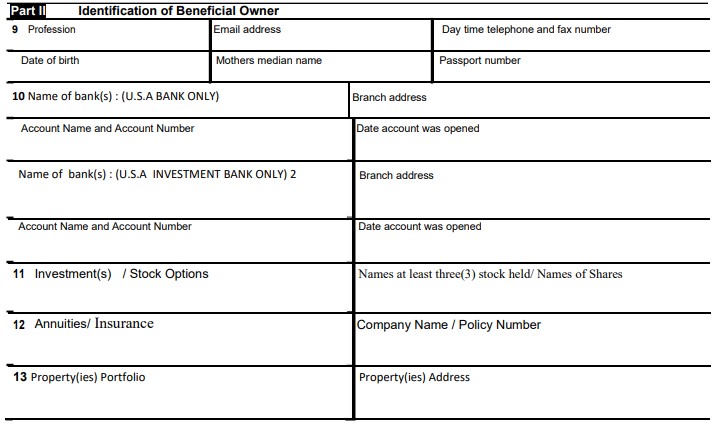 Part II Identification of Beneficial Owner

| 9 Profession | Email address | Day time telephone and fax number |
|---|---|---|
| Date of birth | Mothers median name | Passport number |

| 10 Name of bank(s) : (U.S.A BANK ONLY) | Branch address |
|---|---|
| Account Name and Account Number | Date account was opened |
| Name of bank(s) : (U.S.A INVESTMENT BANK ONLY) 2 | Branch address |
| Account Name and Account Number | Date account was opened |
| 11 Investment(s) / Stock Options | Names at least three(3) stock held/ Names of Shares |
| 12 Annuities/ Insurance | Company Name / Policy Number |
| 13 Property(ies) Portfolio | Property(ies) Address |